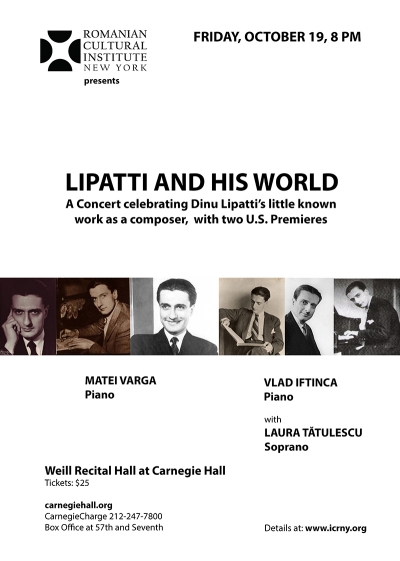 ROMANIAN CULTURAL INSTITUTE NEW YORK
presents

FRIDAY, OCTOBER 19, 8 PM

LIPATTI AND HIS WORLD
A Concert celebrating Dinu Lipatti's little known work as a composer, with two U.S. Premieres

MATEI VARGA
Piano

VLAD IFTINCA
Piano

with
LAURA TĂTULESCU
Soprano

Weill Recital Hall at Carnegie Hall
Tickets: $25

carnegiehall.org
CarnegieCharge 212-247-7800
Box Office at 57th and Seventh

Details at: www.icrny.org